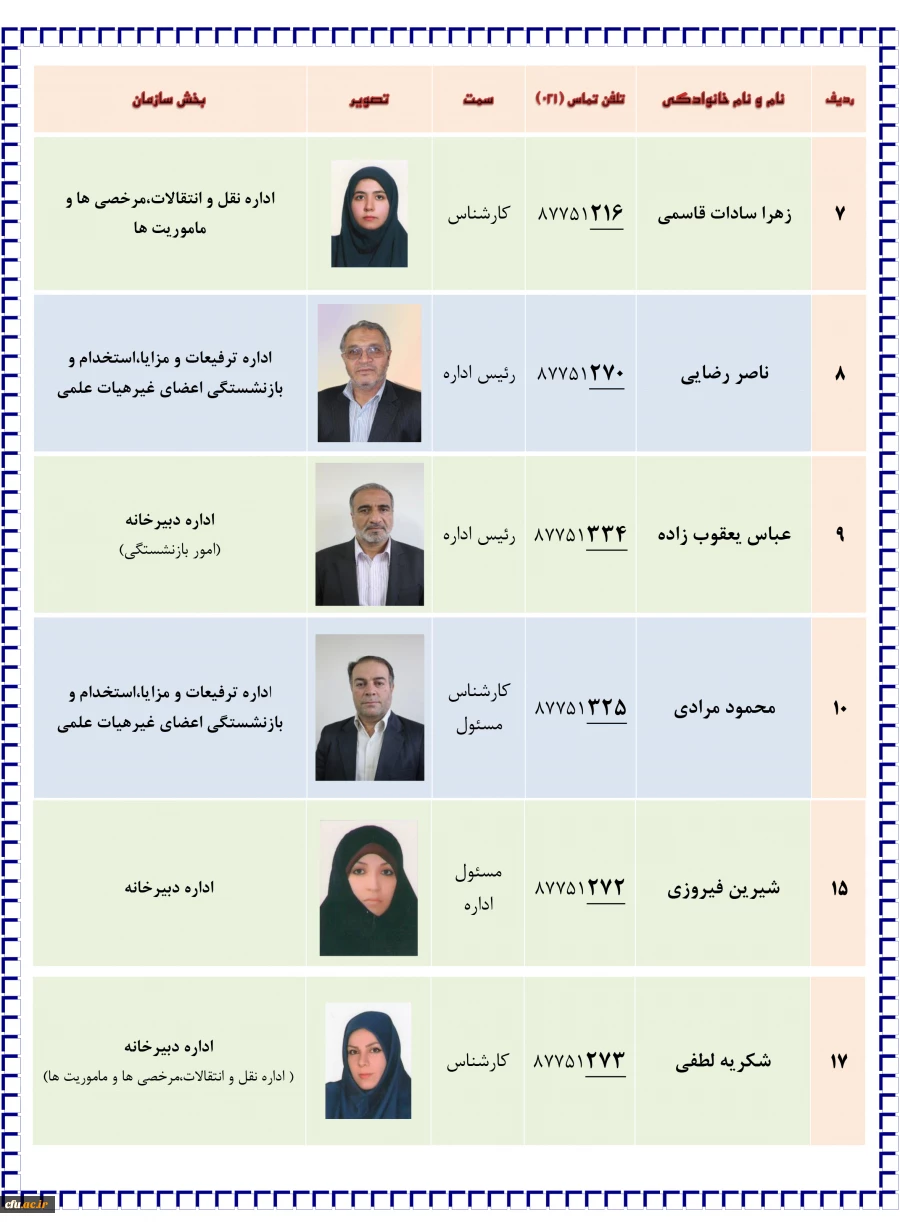 | ردیف | نام و نام خانوادگی | تلفن تماس (۰۲۱) | سمت | تصویر | بخش سازمان |
|---|---|---|---|---|---|
| ۷ | زهرا سادات قاسمی | ۸۷۷۵۱۲۱۶ | کارشناس | | اداره نقل و انتقالات،مرخصی ها و ماموریت ها |
| ۸ | ناصر رضایی | ۸۷۷۵۱۲۷۰ | رئیس اداره | | اداره ترفیعات و مزایا،استخدام و بازنشستگی اعضای غیرهیات علمی |
| ۹ | عباس یعقوب زاده | ۸۷۷۵۱۳۳۴ | رئیس اداره | | اداره دبیرخانه (امور بازنشستگی) |
| ۱۰ | محمود مرادی | ۸۷۷۵۱۳۲۵ | کارشناس مسئول | | اداره ترفیعات و مزایا،استخدام و بازنشستگی اعضای غیرهیات علمی |
| ۱۵ | شیرین فیروزی | ۸۷۷۵۱۲۷۲ | مسئول اداره | | اداره دبیرخانه |
| ۱۷ | شکریه لطفی | ۸۷۷۵۱۲۷۳ | کارشناس | | اداره دبیرخانه ( اداره نقل و انتقالات،مرخصی ها و ماموریت ها) |

cfu.ac.ir